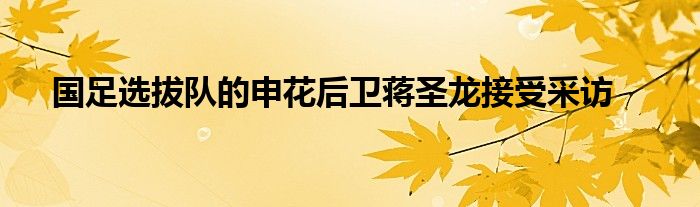 国足选拔队的申花后卫蒋圣龙接受采访